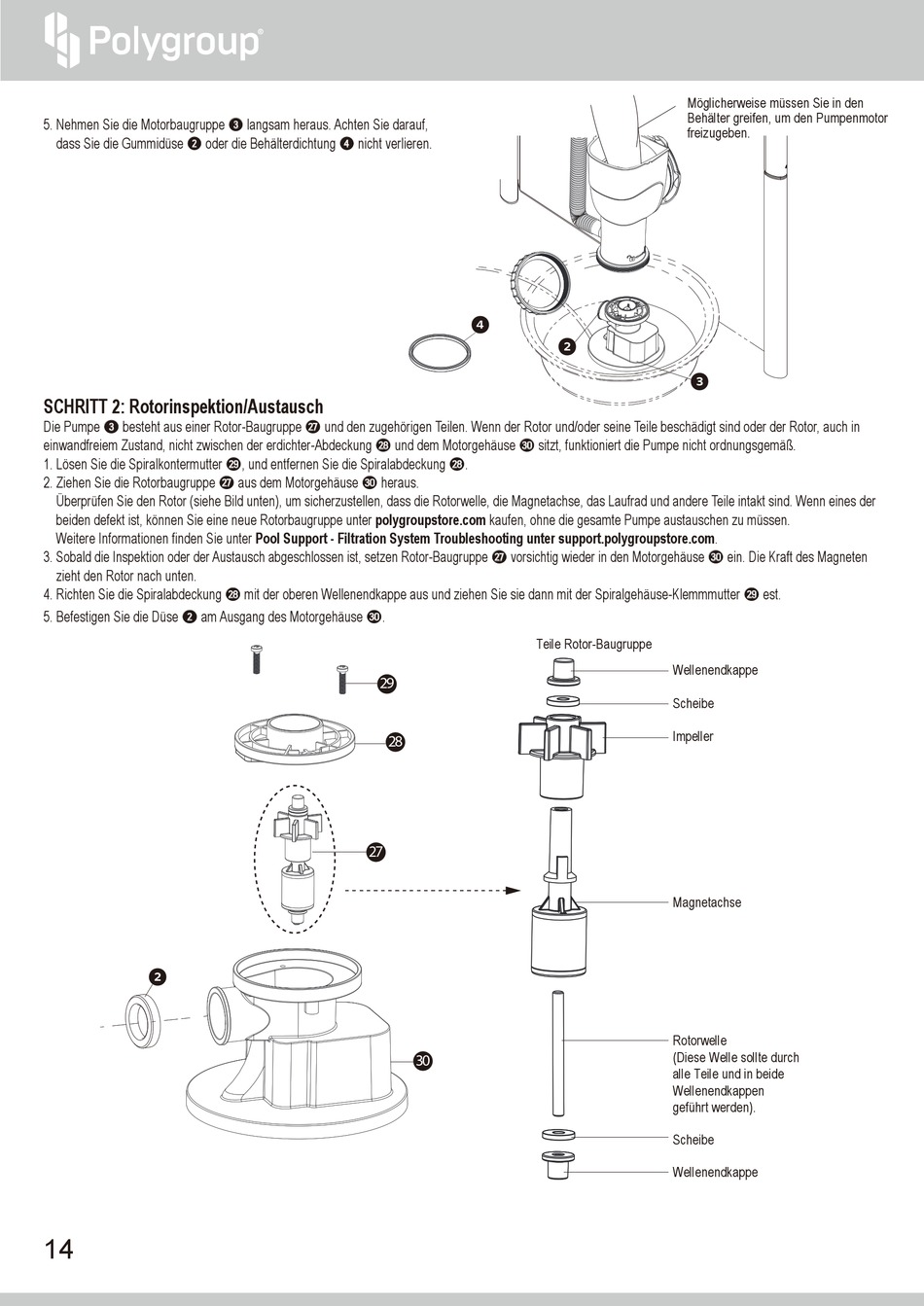 Polygroup®

5. Nehmen Sie die Motorbaugruppe ❸ langsam heraus. Achten Sie darauf, dass Sie die Gummidüse ❷ oder die Behälterdichtung ❹ nicht verlieren.

Möglicherweise müssen Sie in den Behälter greifen, um den Pumpenmotor freizugeben.

4
2
3

SCHRITT 2: Rotorinspektion/Austausch
Die Pumpe ❸ besteht aus einer Rotor-Baugruppe ㉗ und den zugehörigen Teilen. Wenn der Rotor und/oder seine Teile beschädigt sind oder der Rotor, auch in einwandfreiem Zustand, nicht zwischen der erdichter-Abdeckung ㉘ und dem Motorgehäuse ㉚ sitzt, funktioniert die Pumpe nicht ordnungsgemäß.
1. Lösen Sie die Spiralkontermutter ㉙, und entfernen Sie die Spiralabdeckung ㉘.
2. Ziehen Sie die Rotorbaugruppe ㉗ aus dem Motorgehäuse ㉚ heraus.
Überprüfen Sie den Rotor (siehe Bild unten), um sicherzustellen, dass die Rotorwelle, die Magnetachse, das Laufrad und andere Teile intakt sind. Wenn eines der beiden defekt ist, können Sie eine neue Rotorbaugruppe unter polygroupstore.com kaufen, ohne die gesamte Pumpe austauschen zu müssen.
Weitere Informationen finden Sie unter Pool Support - Filtration System Troubleshooting unter support.polygroupstore.com.
3. Sobald die Inspektion oder der Austausch abgeschlossen ist, setzen Rotor-Baugruppe ㉗ vorsichtig wieder in den Motorgehäuse ㉚ ein. Die Kraft des Magneten zieht den Rotor nach unten.
4. Richten Sie die Spiralabdeckung ㉘ mit der oberen Wellenendkappe aus und ziehen Sie sie dann mit der Spiralgehäuse-Klemmmutter ㉙ est.
5. Befestigen Sie die Düse ❷ am Ausgang des Motorgehäuse ㉚.

29
28
27
2
30

Teile Rotor-Baugruppe
Wellenendkappe
Scheibe
Impeller
Magnetachse
Rotorwelle
(Diese Welle sollte durch alle Teile und in beide Wellenendkappen geführt werden).
Scheibe
Wellenendkappe

14